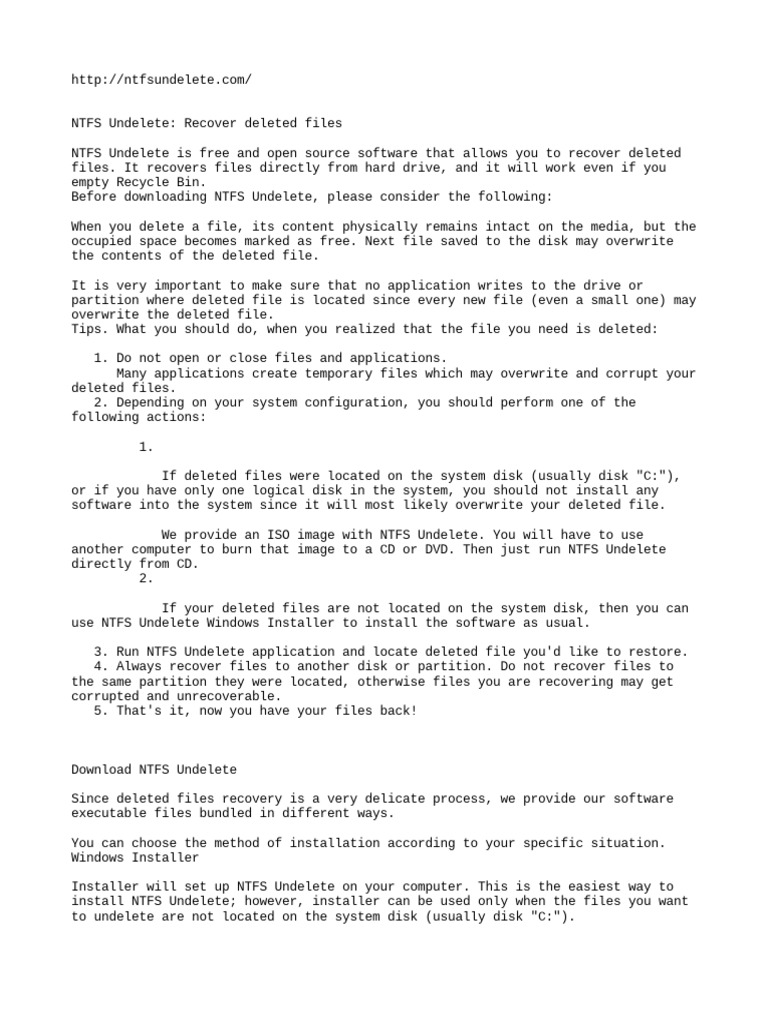 http://ntfsundelete.com/

NTFS Undelete: Recover deleted files

NTFS Undelete is free and open source software that allows you to recover deleted files. It recovers files directly from hard drive, and it will work even if you empty Recycle Bin.
Before downloading NTFS Undelete, please consider the following:

When you delete a file, its content physically remains intact on the media, but the occupied space becomes marked as free. Next file saved to the disk may overwrite the contents of the deleted file.

It is very important to make sure that no application writes to the drive or partition where deleted file is located since every new file (even a small one) may overwrite the deleted file.
Tips. What you should do, when you realized that the file you need is deleted:

1. Do not open or close files and applications.
Many applications create temporary files which may overwrite and corrupt your deleted files.
2. Depending on your system configuration, you should perform one of the following actions:

1.

If deleted files were located on the system disk (usually disk "C:"), or if you have only one logical disk in the system, you should not install any software into the system since it will most likely overwrite your deleted file.

We provide an ISO image with NTFS Undelete. You will have to use another computer to burn that image to a CD or DVD. Then just run NTFS Undelete directly from CD.
2.

If your deleted files are not located on the system disk, then you can use NTFS Undelete Windows Installer to install the software as usual.

3. Run NTFS Undelete application and locate deleted file you'd like to restore.
4. Always recover files to another disk or partition. Do not recover files to the same partition they were located, otherwise files you are recovering may get corrupted and unrecoverable.
5. That's it, now you have your files back!

Download NTFS Undelete

Since deleted files recovery is a very delicate process, we provide our software executable files bundled in different ways.

You can choose the method of installation according to your specific situation.
Windows Installer

Installer will set up NTFS Undelete on your computer. This is the easiest way to install NTFS Undelete; however, installer can be used only when the files you want to undelete are not located on the system disk (usually disk "C:").